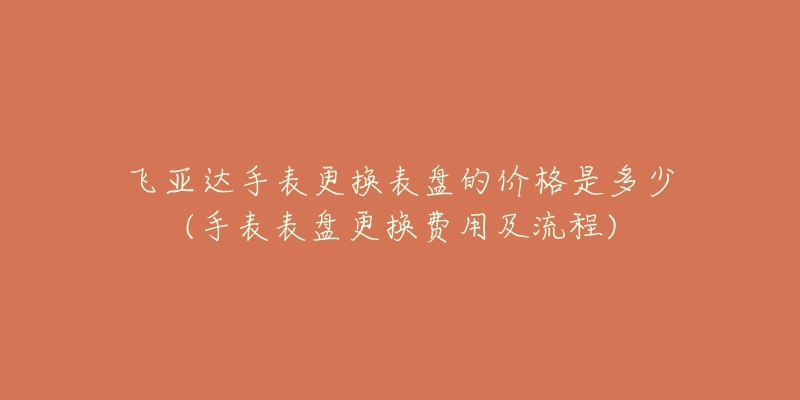 飞亚达手表更换表盘的价格是多少
（手表表盘更换费用及流程）